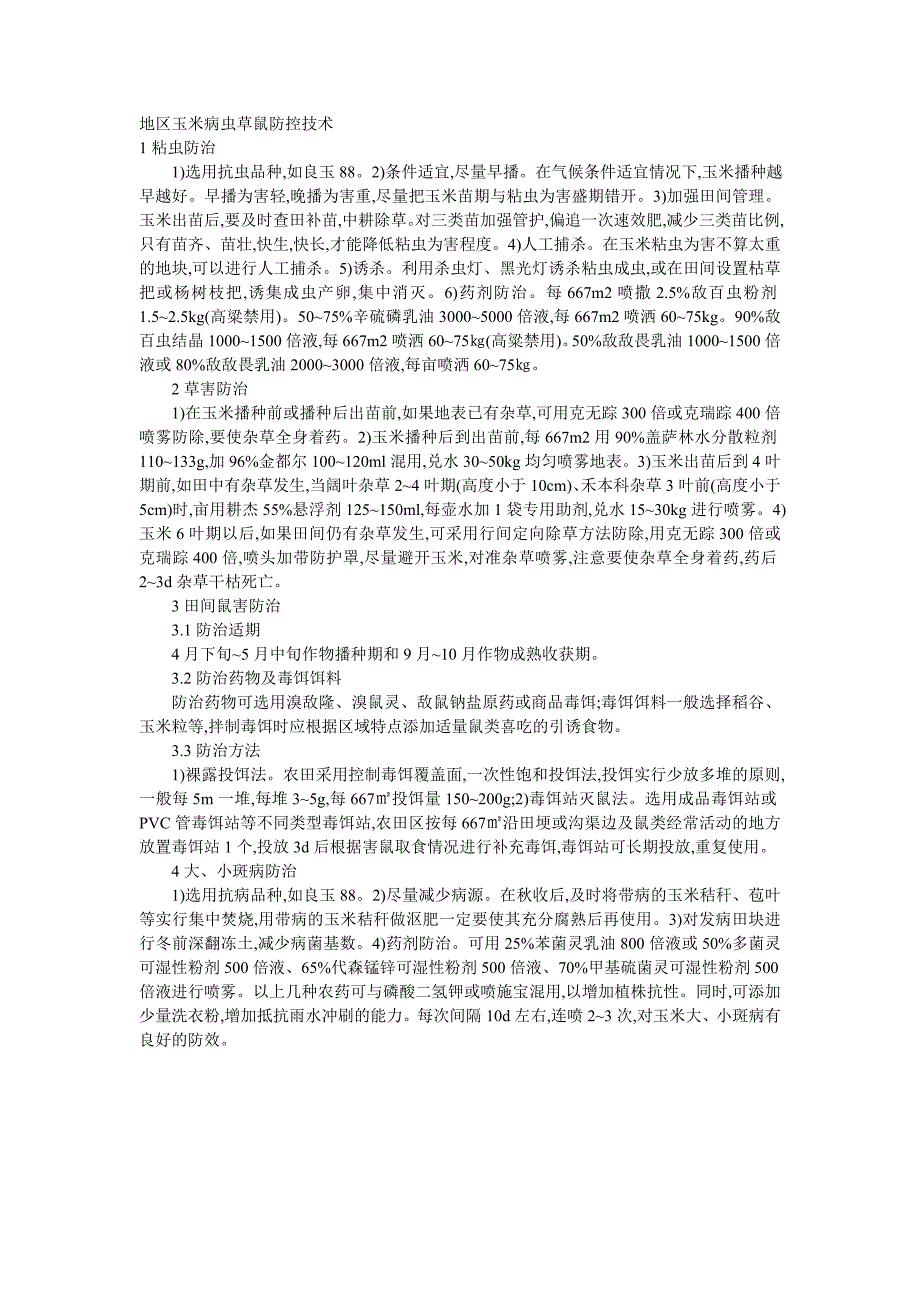 地区玉米病虫草鼠防控技术
1 粘虫防治

1)选用抗虫品种,如良玉 88。2)条件适宜,尽量早播。在气候条件适宜情况下,玉米播种越早越好。早播为害轻,晚播为害重,尽量把玉米苗期与粘虫为害盛期错开。3)加强田间管理。玉米出苗后,要及时查田补苗,中耕除草。对三类苗加强管护,偏追一次速效肥,减少三类苗比例,只有苗齐、苗壮,快生,快长,才能降低粘虫为害程度。4)人工捕杀。在玉米粘虫为害不算太重的地块,可以进行人工捕杀。5)诱杀。利用杀虫灯、黑光灯诱杀粘虫成虫,或在田间设置枯草把或杨树枝把,诱集成虫产卵,集中消灭。6)药剂防治。每 667m2 喷撒 2.5%敌百虫粉剂 1.5~2.5kg(高粱禁用)。50~75%辛硫磷乳油 3000~5000 倍液,每 667m2 喷洒 60~75kg。90%敌百虫结晶 1000~1500 倍液,每 667m2 喷洒 60~75kg(高粱禁用)。50%敌敌畏乳油 1000~1500 倍液或 80%敌敌畏乳油 2000~3000 倍液,每亩喷洒 60~75kg。

2 草害防治

1)在玉米播种前或播种后出苗前,如果地表已有杂草,可用克无踪 300 倍或克瑞踪 400 倍喷雾防除,要使杂草全身着药。2)玉米播种后到出苗前,每 667m2 用 90%盖萨林水分散粒剂 110~133g,加 96%金都尔 100~120ml 混用,兑水 30~50kg 均匀喷雾地表。3)玉米出苗后到 4 叶期前,如田中有杂草发生,当阔叶杂草 2~4 叶期(高度小于 10cm)、禾本科杂草 3 叶前(高度小于 5cm)时,亩用耕杰 55%悬浮剂 125~150ml,每壶水加 1 袋专用助剂,兑水 15~30kg 进行喷雾。4)玉米 6 叶期以后,如果田间仍有杂草发生,可采用行间定向除草方法防除,用克无踪 300 倍或克瑞踪 400 倍,喷头加带防护罩,尽量避开玉米,对准杂草喷雾,注意要使杂草全身着药,药后 2~3d 杂草干枯死亡。

3 田间鼠害防治

3.1 防治适期

4 月下旬~5 月中旬作物播种期和 9 月~10 月作物成熟收获期。

3.2 防治药物及毒饵饵料

防治药物可选用溴敌隆、溴鼠灵、敌鼠钠盐原药或商品毒饵;毒饵饵料一般选择稻谷、玉米粒等,拌制毒饵时应根据区域特点添加适量鼠类喜吃的引诱食物。

3.3 防治方法

1)裸露投饵法。农田采用控制毒饵覆盖面,一次性饱和投饵法,投饵实行少放多堆的原则,一般每 5m 一堆,每堆 3~5g,每 667㎡投饵量 150~200g;2)毒饵站灭鼠法。选用成品毒饵站或 PVC 管毒饵站等不同类型毒饵站,农田区按每 667㎡沿田埂或沟渠边及鼠类经常活动的地方放置毒饵站 1 个,投放 3d 后根据害鼠取食情况进行补充毒饵,毒饵站可长期投放,重复使用。

4 大、小斑病防治

1)选用抗病品种,如良玉 88。2)尽量减少病源。在秋收后,及时将带病的玉米秸秆、苞叶等实行集中焚烧,用带病的玉米秸秆做沤肥一定要使其充分腐熟后再使用。3)对发病田块进行冬前深翻冻土,减少病菌基数。4)药剂防治。可用 25%苯菌灵乳油 800 倍液或 50%多菌灵可湿性粉剂 500 倍液、65%代森锰锌可湿性粉剂 500 倍液、70%甲基硫菌灵可湿性粉剂 500 倍液进行喷雾。以上几种农药可与磷酸二氢钾或喷施宝混用,以增加植株抗性。同时,可添加少量洗衣粉,增加抵抗雨水冲刷的能力。每次间隔 10d 左右,连喷 2~3 次,对玉米大、小斑病有良好的防效。